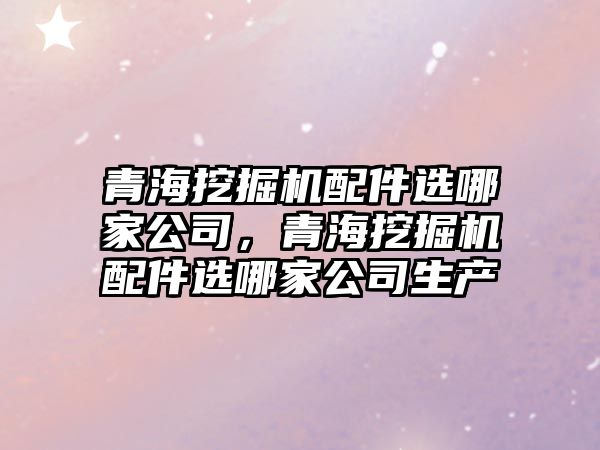 青海挖掘机配件选哪家公司，青海挖掘机配件选哪家公司生产